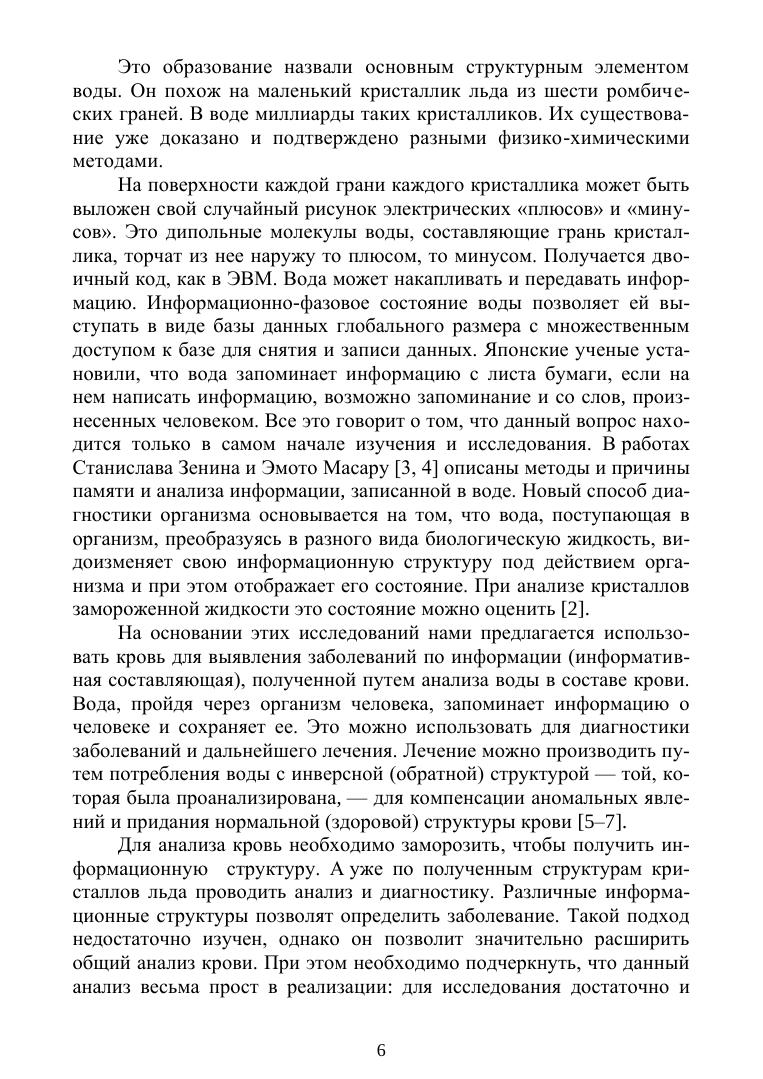 Это образование назвали основным структурным элементом воды. Он похож на маленький кристаллик льда из шести ромбических граней. В воде миллиарды таких кристалликов. Их существование уже доказано и подтверждено разными физико-химическими методами.

На поверхности каждой грани каждого кристаллика может быть выложен свой случайный рисунок электрических «плюсов» и «минусов». Это дипольные молекулы воды, составляющие грань кристаллика, торчат из нее наружу то плюсом, то минусом. Получается двоичный код, как в ЭВМ. Вода может накапливать и передавать информацию. Информационно-фазовое состояние воды позволяет ей выступать в виде базы данных глобального размера с множественным доступом к базе для снятия и записи данных. Японские ученые установили, что вода запоминает информацию с листа бумаги, если на нем написать информацию, возможно запоминание и со слов, произнесенных человеком. Все это говорит о том, что данный вопрос находится только в самом начале изучения и исследования. В работах Станислава Зенина и Эмото Масару [3, 4] описаны методы и причины памяти и анализа информации, записанной в воде. Новый способ диагностики организма основывается на том, что вода, поступающая в организм, преобразуясь в разного вида биологическую жидкость, видоизменяет свою информационную структуру под действием организма и при этом отображает его состояние. При анализе кристаллов замороженной жидкости это состояние можно оценить [2].

На основании этих исследований нами предлагается использовать кровь для выявления заболеваний по информации (информативная составляющая), полученной путем анализа воды в составе крови. Вода, пройдя через организм человека, запоминает информацию о человеке и сохраняет ее. Это можно использовать для диагностики заболеваний и дальнейшего лечения. Лечение можно производить путем потребления воды с инверсной (обратной) структурой — той, которая была проанализирована, — для компенсации аномальных явлений и придания нормальной (здоровой) структуры крови [5–7].

Для анализа кровь необходимо заморозить, чтобы получить информационную структуру. А уже по полученным структурам кристаллов льда проводить анализ и диагностику. Различные информационные структуры позволят определить заболевание. Такой подход недостаточно изучен, однако он позволит значительно расширить общий анализ крови. При этом необходимо подчеркнуть, что данный анализ весьма прост в реализации: для исследования достаточно и

6